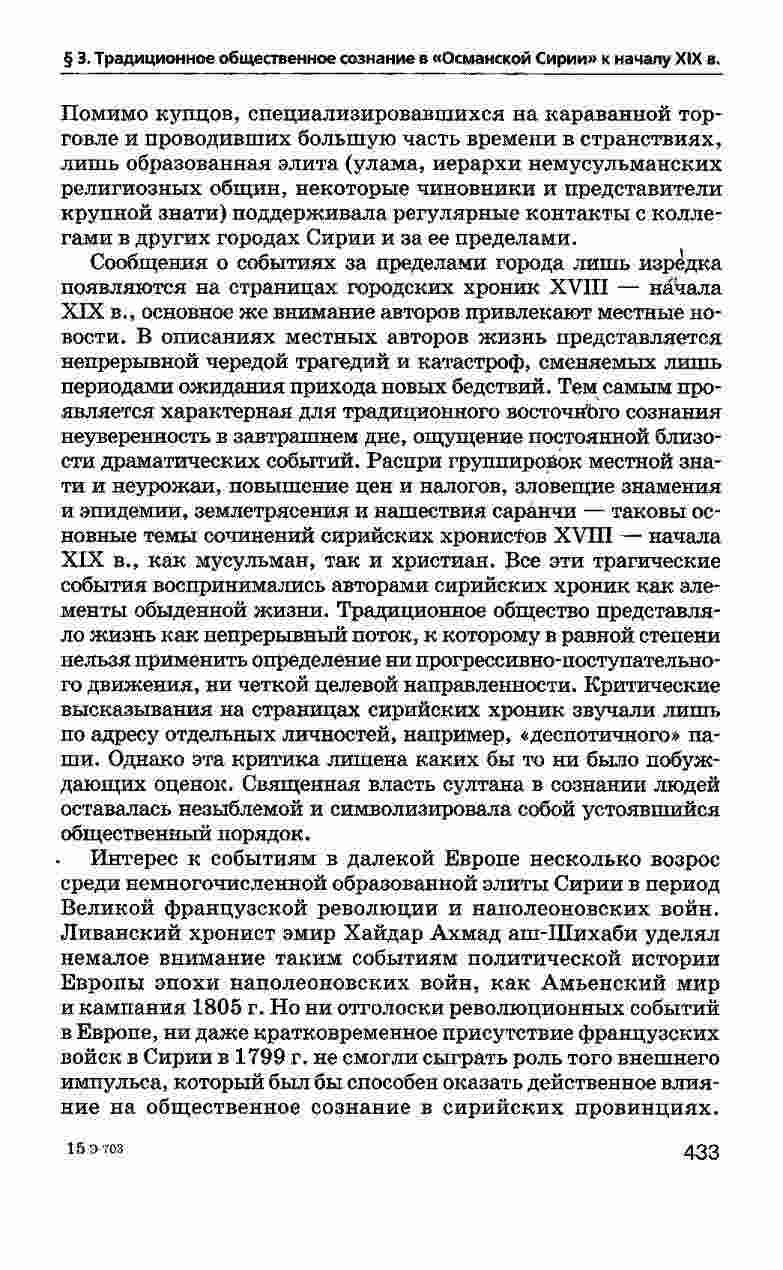 § 3. Традиционное общественное сознание в «Османской Сирии» к началу XIX в.

Помимо купцов, специализировавшихся на караванной торговле и проводивших большую часть времени в странствиях, лишь образованная элита (улама, иерархи немусульманских религиозных общин, некоторые чиновники и представители крупной знати) поддерживала регулярные контакты с коллегами в других городах Сирии и за ее пределами.

Сообщения о событиях за пределами города лишь изредка появляются на страницах городских хроник XVIII — начала XIX в., основное же внимание авторов привлекают местные новости. В описаниях местных авторов жизнь представляется непрерывной чередой трагедий и катастроф, сменяемых лишь периодами ожидания прихода новых бедствий. Тем самым проявляется характерная для традиционного восточного сознания неуверенность в завтрашнем дне, ощущение постоянной близости драматических событий. Распри группировок местной знати и неурожаи, повышение цен и налогов, зловещие знамения и эпидемии, землетрясения и нашествия саранчи — таковы основные темы сочинений сирийских хронистов XVIII — начала XIX в., как мусульман, так и христиан. Все эти трагические события воспринимались авторами сирийских хроник как элементы обыденной жизни. Традиционное общество представляло жизнь как непрерывный поток, к которому в равной степени нельзя применить определение ни прогрессивно-поступательного движения, ни четкой целевой направленности. Критические высказывания на страницах сирийских хроник звучали лишь по адресу отдельных личностей, например, «деспотичного» паши. Однако эта критика лишена каких бы то ни было побуждающих оценок. Священная власть султана в сознании людей оставалась незыблемой и символизировала собой устоявшийся общественный порядок.

Интерес к событиям в далекой Европе несколько возрос среди немногочисленной образованной элиты Сирии в период Великой французской революции и наполеоновских войн. Ливанский хронист эмир Хайдар Ахмад аш-Шихаби уделял немалое внимание таким событиям политической истории Европы эпохи наполеоновских войн, как Амьенский мир и кампания 1805 г. Но ни отголоски революционных событий в Европе, ни даже кратковременное присутствие французских войск в Сирии в 1799 г. не смогли сыграть роль того внешнего импульса, который был бы способен оказать действенное влияние на общественное сознание в сирийских провинциях.

15 Э-703

433